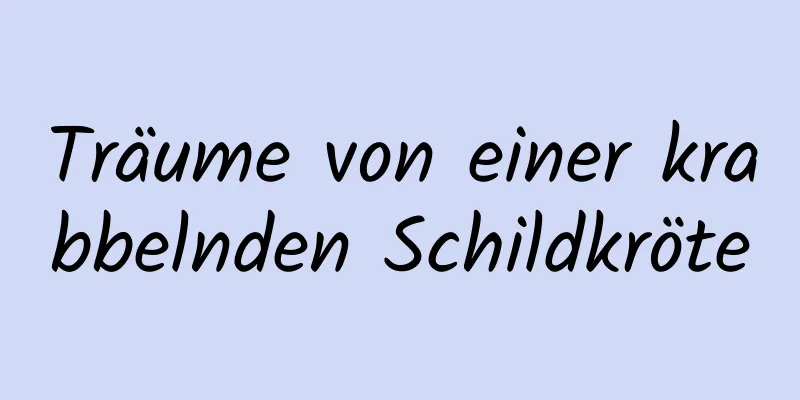 Träume von einer krabbelnden Schildkröte